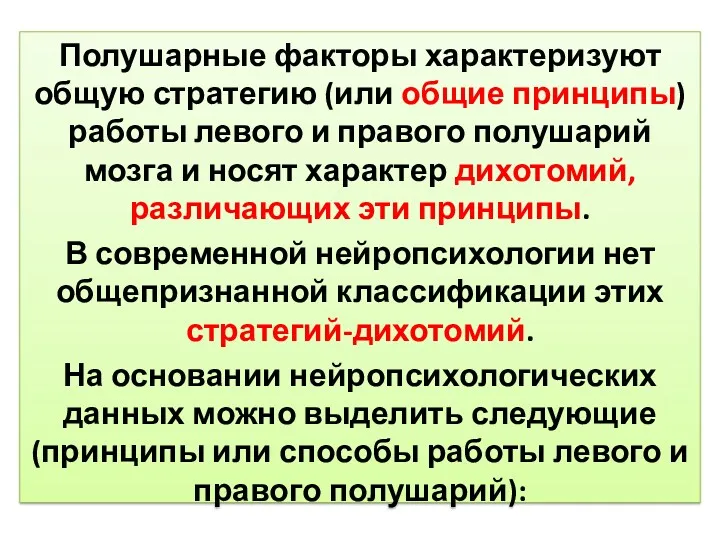 Полушарные факторы характеризуют общую стратегию (или общие принципы) работы левого и правого полушарий мозга и носят характер дихотомий, различающих эти принципы.

В современной нейропсихологии нет общепризнанной классификации этих стратегий-дихотомий.

На основании нейропсихологических данных можно выделить следующие (принципы или способы работы левого и правого полушарий):